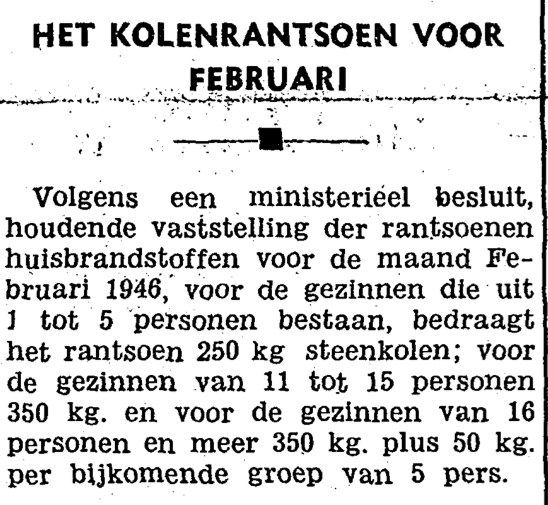 HET KOLENRANTSOEN VOOR FEBRUARI

Volgens een ministerieel besluit, houdende vaststelling der rantsoenen huisbrandstoffen voor de maand Februari 1946, voor de gezinnen die uit 1 tot 5 personen bestaan, bedraagt het rantsoen 250 kg steenkolen; voor de gezinnen van 11 tot 15 personen 350 kg. en voor de gezinnen van 16 personen en meer 350 kg. plus 50 kg. per bijkomende groep van 5 pers.